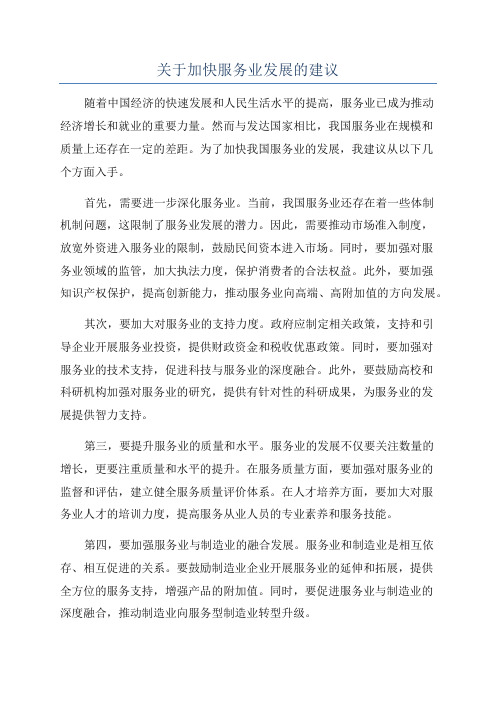 关于加快服务业发展的建议

随着中国经济的快速发展和人民生活水平的提高，服务业已成为推动经济增长和就业的重要力量。然而与发达国家相比，我国服务业在规模和质量上还存在一定的差距。为了加快我国服务业的发展，我建议从以下几个方面入手。

首先，需要进一步深化服务业。当前，我国服务业还存在着一些体制机制问题，这限制了服务业发展的潜力。因此，需要推动市场准入制度，放宽外资进入服务业的限制，鼓励民间资本进入市场。同时，要加强对服务业领域的监管，加大执法力度，保护消费者的合法权益。此外，要加强知识产权保护，提高创新能力，推动服务业向高端、高附加值的方向发展。

其次，要加大对服务业的支持力度。政府应制定相关政策，支持和引导企业开展服务业投资，提供财政资金和税收优惠政策。同时，要加强对服务业的技术支持，促进科技与服务业的深度融合。此外，要鼓励高校和科研机构加强对服务业的研究，提供有针对性的科研成果，为服务业的发展提供智力支持。

第三，要提升服务业的质量和水平。服务业的发展不仅要关注数量的增长，更要注重质量和水平的提升。在服务质量方面，要加强对服务业的监督和评估，建立健全服务质量评价体系。在人才培养方面，要加大对服务业人才的培训力度，提高服务从业人员的专业素养和服务技能。

第四，要加强服务业与制造业的融合发展。服务业和制造业是相互依存、相互促进的关系。要鼓励制造业企业开展服务业的延伸和拓展，提供全方位的服务支持，增强产品的附加值。同时，要促进服务业与制造业的深度融合，推动制造业向服务型制造业转型升级。